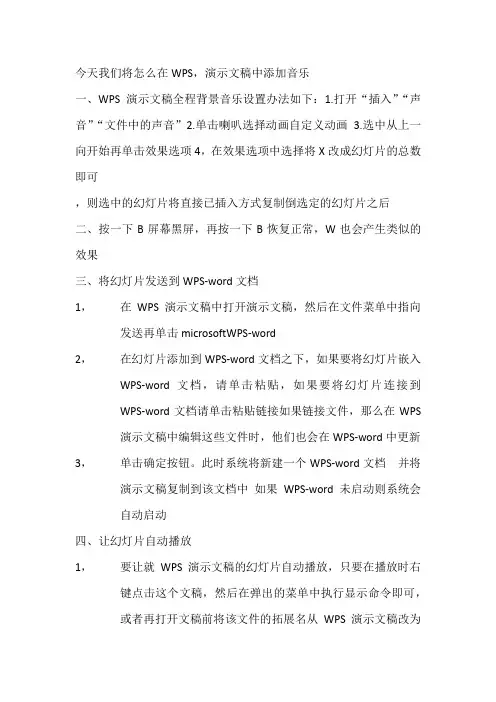 今天我们将怎么在 WPS，演示文稿中添加音乐

一、WPS 演示文稿全程背景音乐设置办法如下：1.打开“插入”“声音”“文件中的声音”2.单击喇叭选择动画自定义动画 3.选中从上一向开始再单击效果选项 4，在效果选项中选择将 X 改成幻灯片的总数即可

，则选中的幻灯片将直接已插入方式复制倒选定的幻灯片之后

二、按一下 B 屏幕黑屏，再按一下 B 恢复正常，W 也会产生类似的效果

三、将幻灯片发送到 WPS-word 文档

1，　在 WPS 演示文稿中打开演示文稿，然后在文件菜单中指向发送再单击 microsoftWPS-word

2，　在幻灯片添加到 WPS-word 文档之下，如果要将幻灯片嵌入 WPS-word 文档，请单击粘贴，如果要将幻灯片连接到 WPS-word 文档请单击粘贴链接如果链接文件，那么在 WPS 演示文稿中编辑这些文件时，他们也会在 WPS-word 中更新

3，　单击确定按钮。此时系统将新建一个 WPS-word 文档　并将演示文稿复制到该文档中　如果 WPS-word 未启动则系统会自动启动

四、让幻灯片自动播放

1，　要让就 WPS 演示文稿的幻灯片自动播放，只要在播放时右键点击这个文稿，然后在弹出的菜单中执行显示命令即可，或者再打开文稿前将该文件的拓展名从 WPS 演示文稿改为